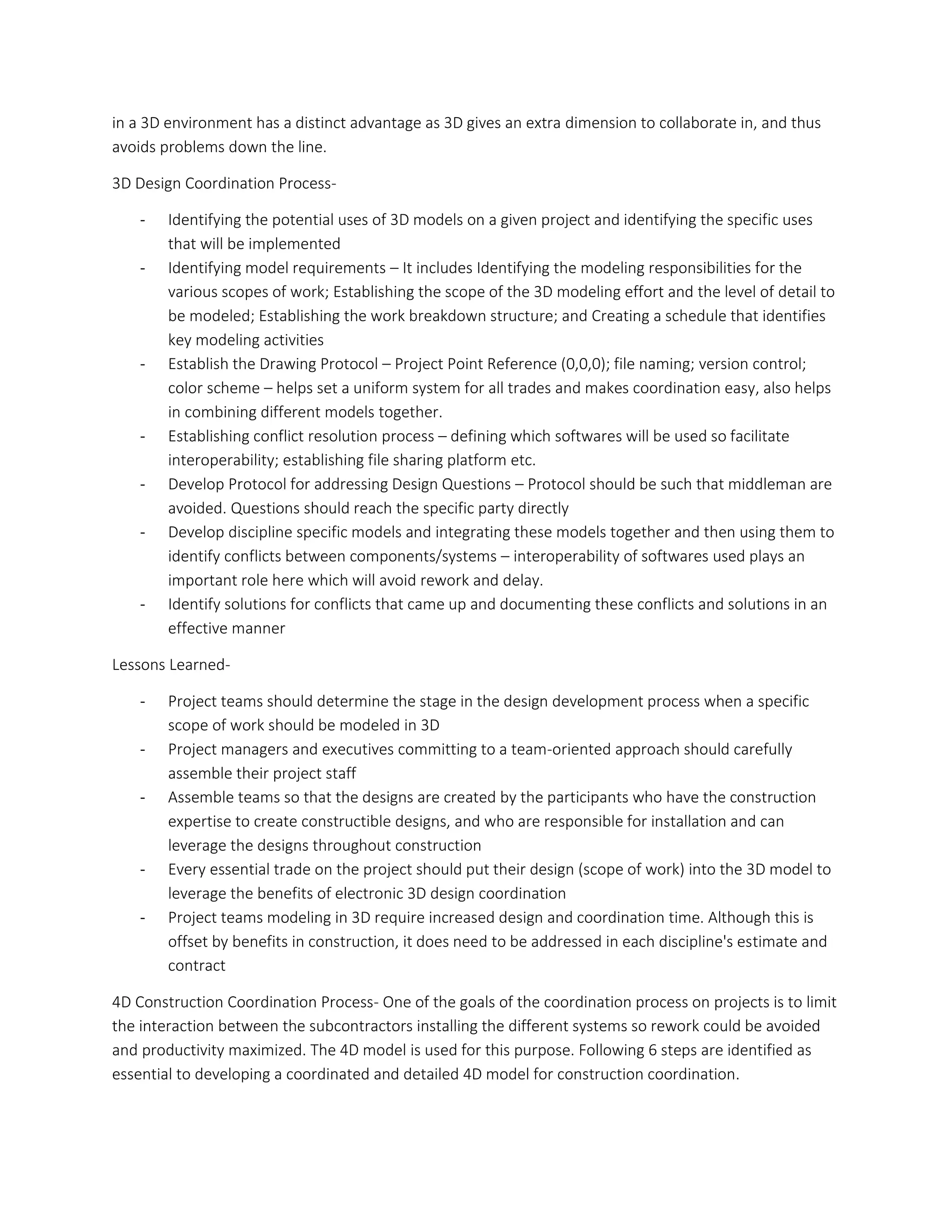 in a 3D environment has a distinct advantage as 3D gives an extra dimension to collaborate in, and thus avoids problems down the line.

3D Design Coordination Process-

- Identifying the potential uses of 3D models on a given project and identifying the specific uses that will be implemented
- Identifying model requirements – It includes Identifying the modeling responsibilities for the various scopes of work; Establishing the scope of the 3D modeling effort and the level of detail to be modeled; Establishing the work breakdown structure; and Creating a schedule that identifies key modeling activities
- Establish the Drawing Protocol – Project Point Reference (0,0,0); file naming; version control; color scheme – helps set a uniform system for all trades and makes coordination easy, also helps in combining different models together.
- Establishing conflict resolution process – defining which softwares will be used so facilitate interoperability; establishing file sharing platform etc.
- Develop Protocol for addressing Design Questions – Protocol should be such that middleman are avoided. Questions should reach the specific party directly
- Develop discipline specific models and integrating these models together and then using them to identify conflicts between components/systems – interoperability of softwares used plays an important role here which will avoid rework and delay.
- Identify solutions for conflicts that came up and documenting these conflicts and solutions in an effective manner

Lessons Learned-

- Project teams should determine the stage in the design development process when a specific scope of work should be modeled in 3D
- Project managers and executives committing to a team-oriented approach should carefully assemble their project staff
- Assemble teams so that the designs are created by the participants who have the construction expertise to create constructible designs, and who are responsible for installation and can leverage the designs throughout construction
- Every essential trade on the project should put their design (scope of work) into the 3D model to leverage the benefits of electronic 3D design coordination
- Project teams modeling in 3D require increased design and coordination time. Although this is offset by benefits in construction, it does need to be addressed in each discipline's estimate and contract

4D Construction Coordination Process- One of the goals of the coordination process on projects is to limit the interaction between the subcontractors installing the different systems so rework could be avoided and productivity maximized. The 4D model is used for this purpose. Following 6 steps are identified as essential to developing a coordinated and detailed 4D model for construction coordination.